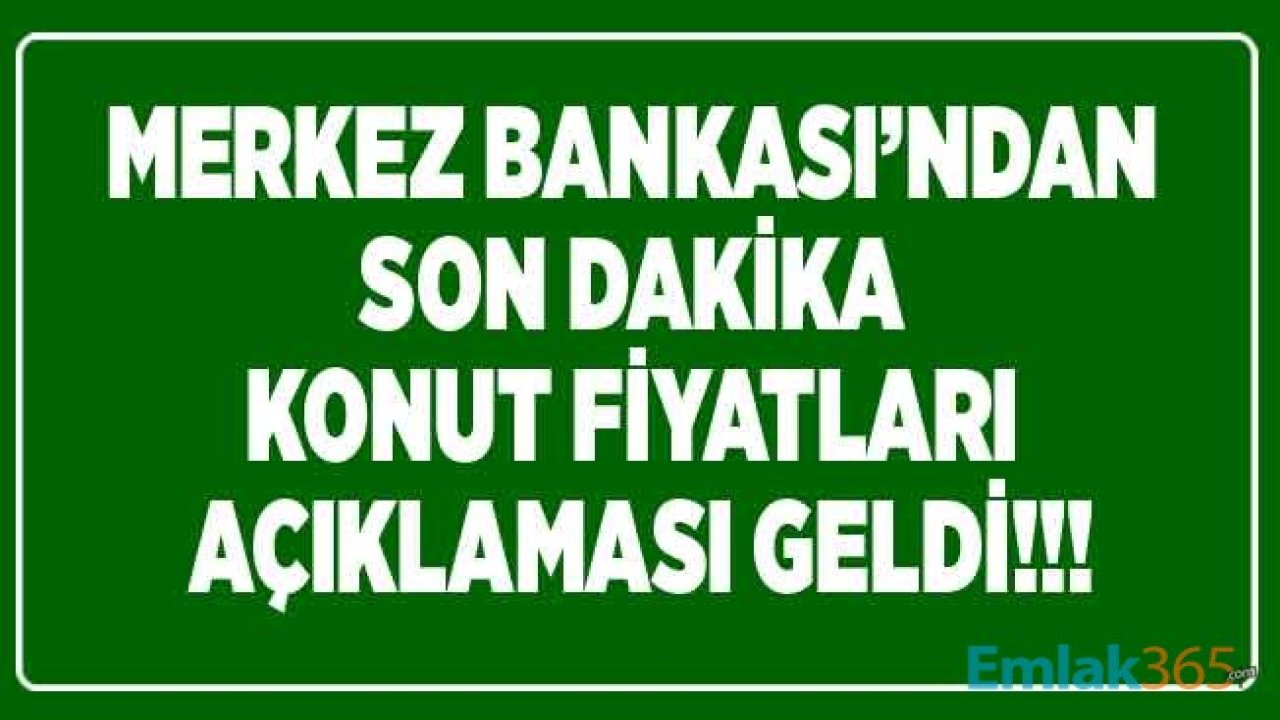 MERKEZ BANKASI'NDAN SON DAKİKA KONUT FİYATLARI AÇIKLAMASI GELDİ!!!

Emlak365.com